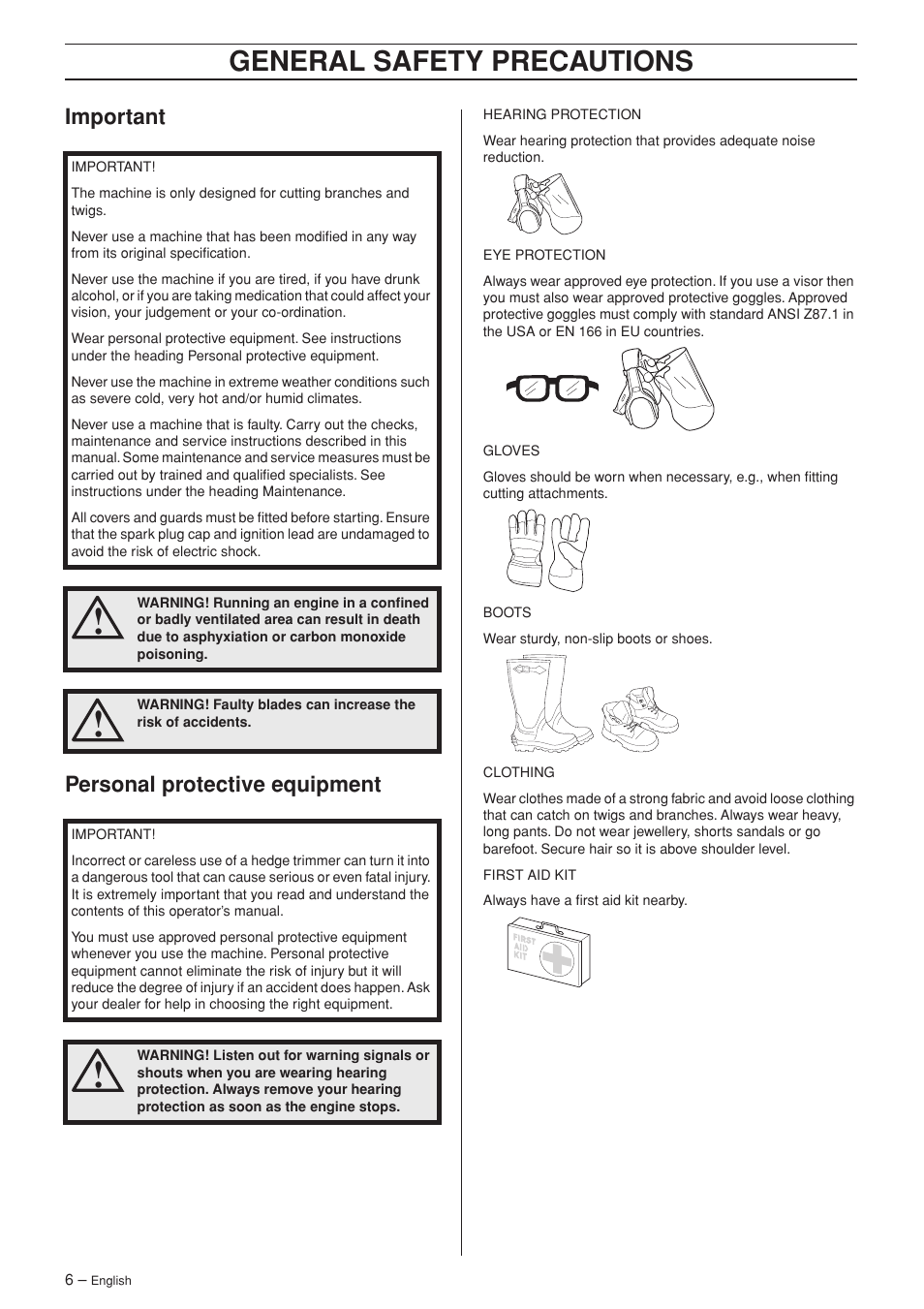 GENERAL SAFETY PRECAUTIONS

Important

IMPORTANT!

The machine is only designed for cutting branches and twigs.

Never use a machine that has been modified in any way from its original specification.

Never use the machine if you are tired, if you have drunk alcohol, or if you are taking medication that could affect your vision, your judgement or your co-ordination.

Wear personal protective equipment. See instructions under the heading Personal protective equipment.

Never use the machine in extreme weather conditions such as severe cold, very hot and/or humid climates.

Never use a machine that is faulty. Carry out the checks, maintenance and service instructions described in this manual. Some maintenance and service measures must be carried out by trained and qualified specialists. See instructions under the heading Maintenance.

All covers and guards must be fitted before starting. Ensure that the spark plug cap and ignition lead are undamaged to avoid the risk of electric shock.

WARNING! Running an engine in a confined or badly ventilated area can result in death due to asphyxiation or carbon monoxide poisoning.

WARNING! Faulty blades can increase the risk of accidents.

Personal protective equipment

IMPORTANT!

Incorrect or careless use of a hedge trimmer can turn it into a dangerous tool that can cause serious or even fatal injury. It is extremely important that you read and understand the contents of this operator's manual.

You must use approved personal protective equipment whenever you use the machine. Personal protective equipment cannot eliminate the risk of injury but it will reduce the degree of injury if an accident does happen. Ask your dealer for help in choosing the right equipment.

WARNING! Listen out for warning signals or shouts when you are wearing hearing protection. Always remove your hearing protection as soon as the engine stops.

HEARING PROTECTION

Wear hearing protection that provides adequate noise reduction.

EYE PROTECTION

Always wear approved eye protection. If you use a visor then you must also wear approved protective goggles. Approved protective goggles must comply with standard ANSI Z87.1 in the USA or EN 166 in EU countries.

GLOVES

Gloves should be worn when necessary, e.g., when fitting cutting attachments.

BOOTS

Wear sturdy, non-slip boots or shoes.

CLOTHING

Wear clothes made of a strong fabric and avoid loose clothing that can catch on twigs and branches. Always wear heavy, long pants. Do not wear jewellery, shorts sandals or go barefoot. Secure hair so it is above shoulder level.

FIRST AID KIT

Always have a first aid kit nearby.

FIRST AID KIT

6 – English